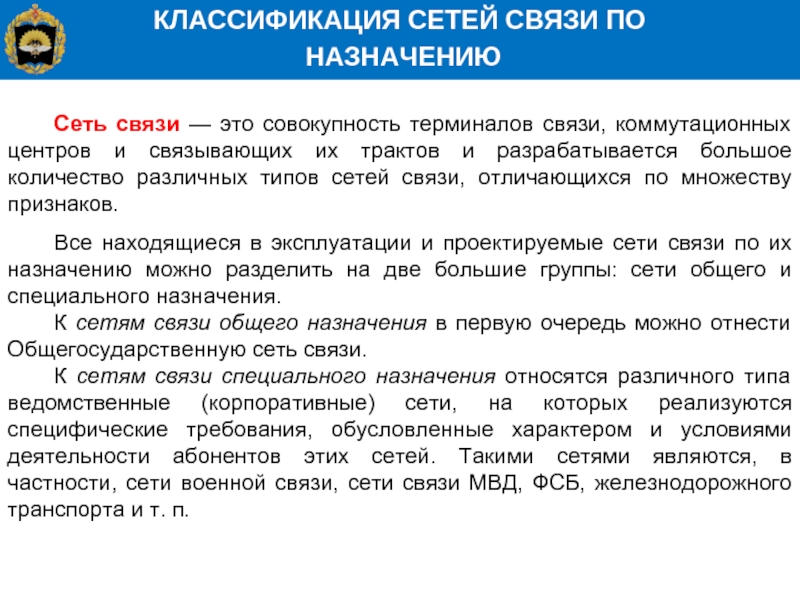 КЛАССИФИКАЦИЯ СЕТЕЙ СВЯЗИ ПО НАЗНАЧЕНИЮ

Сеть связи — это совокупность терминалов связи, коммутационных центров и связывающих их трактов и разрабатывается большое количество различных типов сетей связи, отличающихся по множеству признаков.

Все находящиеся в эксплуатации и проектируемые сети связи по их назначению можно разделить на две большие группы: сети общего и специального назначения.

К сетям связи общего назначения в первую очередь можно отнести Общегосударственную сеть связи.

К сетям связи специального назначения относятся различного типа ведомственные (корпоративные) сети, на которых реализуются специфические требования, обусловленные характером и условиями деятельности абонентов этих сетей. Такими сетями являются, в частности, сети военной связи, сети связи МВД, ФСБ, железнодорожного транспорта и т. п.